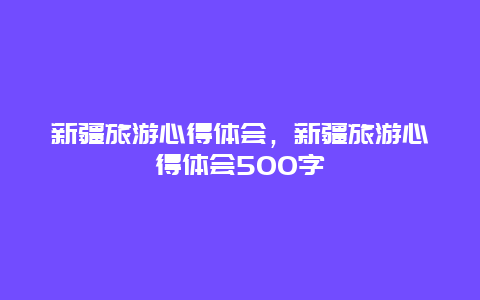 新疆旅游心得体会，新疆旅游心得体会500字